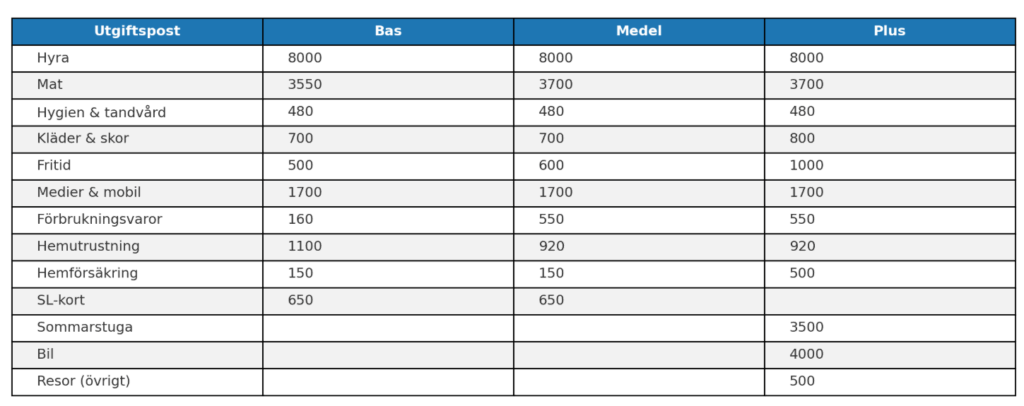 | Utgiftspost | Bas | Medel | Plus |
|---|---|---|---|
| Hyra | 8000 | 8000 | 8000 |
| Mat | 3550 | 3700 | 3700 |
| Hygien & tandvård | 480 | 480 | 480 |
| Kläder & skor | 700 | 700 | 800 |
| Fritid | 500 | 600 | 1000 |
| Medier & mobil | 1700 | 1700 | 1700 |
| Förbrukningsvaror | 160 | 550 | 550 |
| Hemutrustning | 1100 | 920 | 920 |
| Hemförsäkring | 150 | 150 | 500 |
| SL-kort | 650 | 650 | |
| Sommarstuga | | | 3500 |
| Bil | | | 4000 |
| Resor (övrigt) | | | 500 |